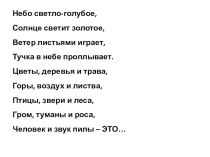 Небо светло-голубое,

Солнце светит золотое,

Ветер листьями играет,

Тучка в небе проплывает.

Цветы, деревья и трава,

Горы, воздух и листва,

Птицы, звери и леса,

Гром, туманы и роса,

Человек и звук пилы – ЭТО…